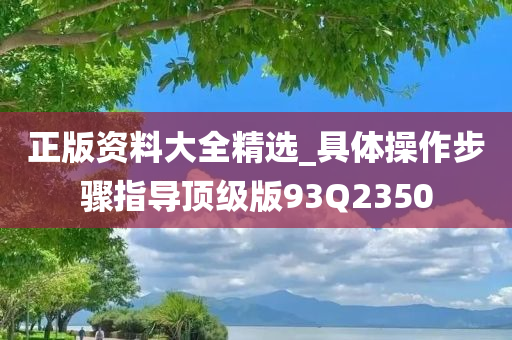 正版资料大全精选_具体操作步骤指导顶级版93Q2350